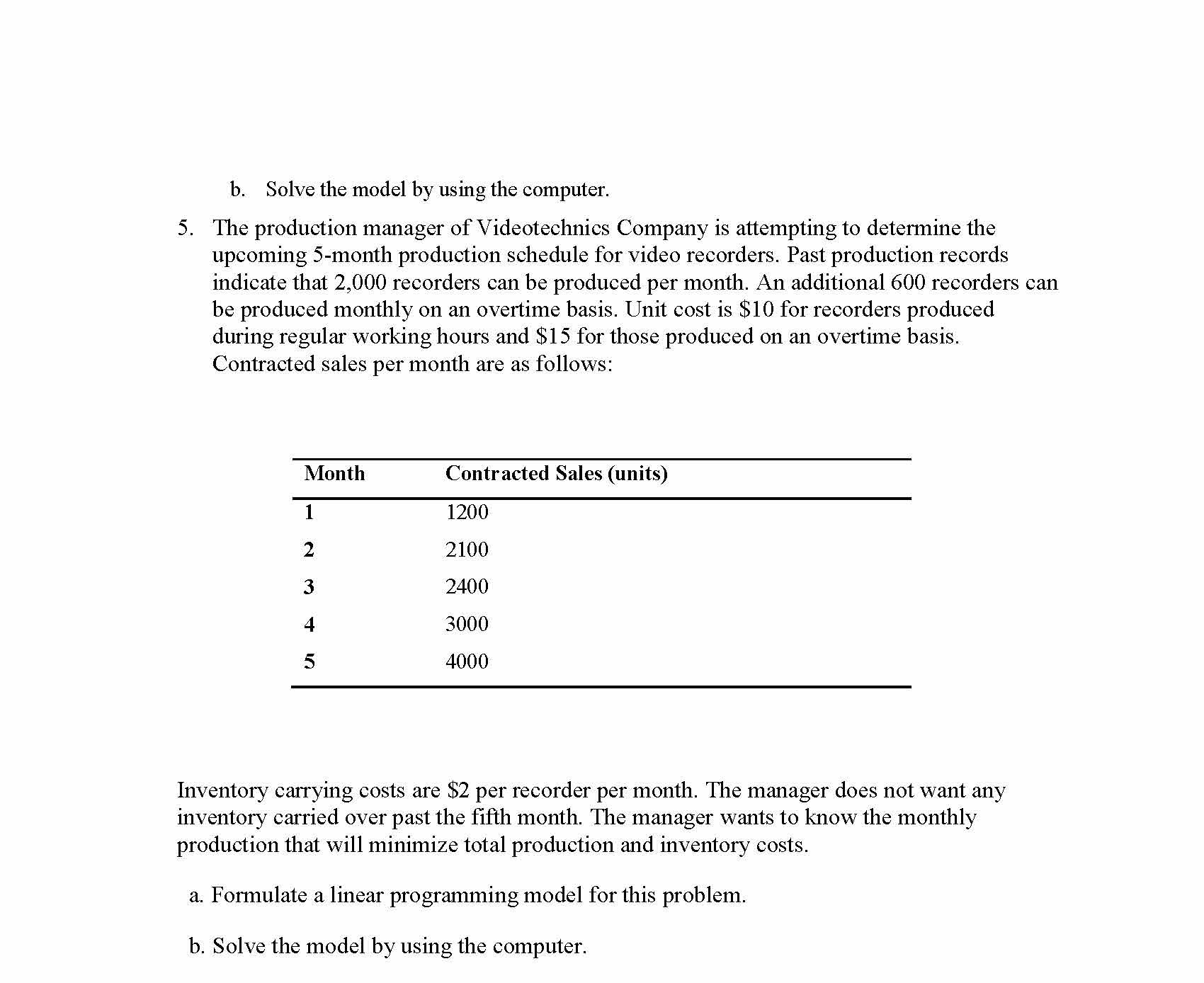 b. Solve the model by using the computer.

5. The production manager of Videotechnics Company is attempting to determine the upcoming 5-month production schedule for video recorders. Past production records indicate that 2,000 recorders can be produced per month. An additional 600 recorders can be produced monthly on an overtime basis. Unit cost is \$10 for recorders produced during regular working hours and \$15 for those produced on an overtime basis. Contracted sales per month are as follows:

| Month | Contracted Sales (units) |
|---|---|
| 1 | 1200 |
| 2 | 2100 |
| 3 | 2400 |
| 4 | 3000 |
| 5 | 4000 |

Inventory carrying costs are \$2 per recorder per month. The manager does not want any inventory carried over past the fifth month. The manager wants to know the monthly production that will minimize total production and inventory costs.

a. Formulate a linear programming model for this problem.

b. Solve the model by using the computer.